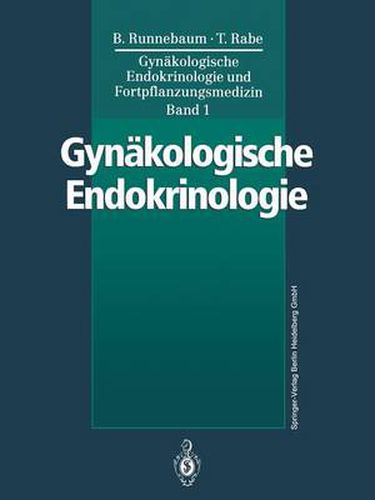 B. Runnebaum · T. Rabe

Gynäkologische Endokrinologie und Fortpflanzungsmedizin Band 1

Gynäkologische Endokrinologie

Springer-Verlag Berlin Heidelberg GmbH